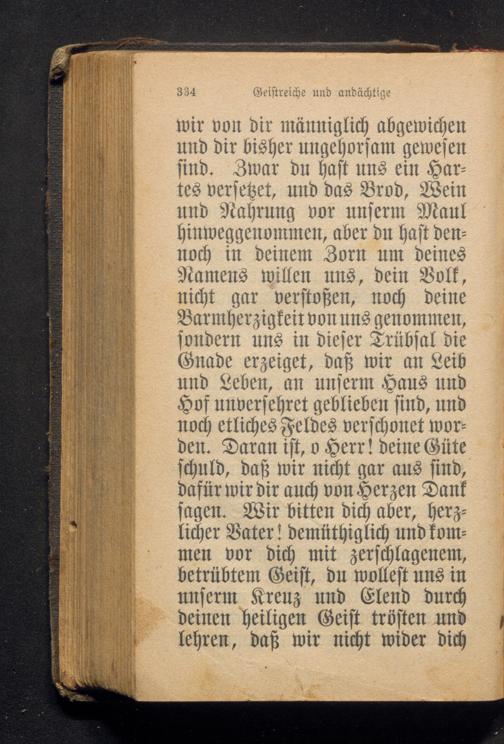 334 Geistreiche und andächtige

wir von dir männiglich abgewichen und dir bisher ungehorsam gewesen sind. Zwar du hast uns ein Hartes versetzet, und das Brod, Wein und Nahrung vor unserm Maul hinweggenommen, aber du hast dennoch in deinem Zorn um deines Namens willen uns, dein Volk, nicht gar verstoßen, noch deine Barmherzigkeit von uns genommen, sondern uns in dieser Trübsal die Gnade erzeiget, daß wir an Leib und Leben, an unserm Haus und Hof unversehret geblieben sind, und noch etliches Feldes verschonet worden. Daran ist, o Herr! deine Güte schuld, daß wir nicht gar aus sind, dafür wir dir auch von Herzen Dank sagen. Wir bitten dich aber, herzlicher Vater! demüthiglich und kommen vor dich mit zerschlagenem, betrübtem Geist, du wollest uns in unserm Kreuz und Elend durch deinen heiligen Geist trösten und lehren, daß wir nicht wider dich